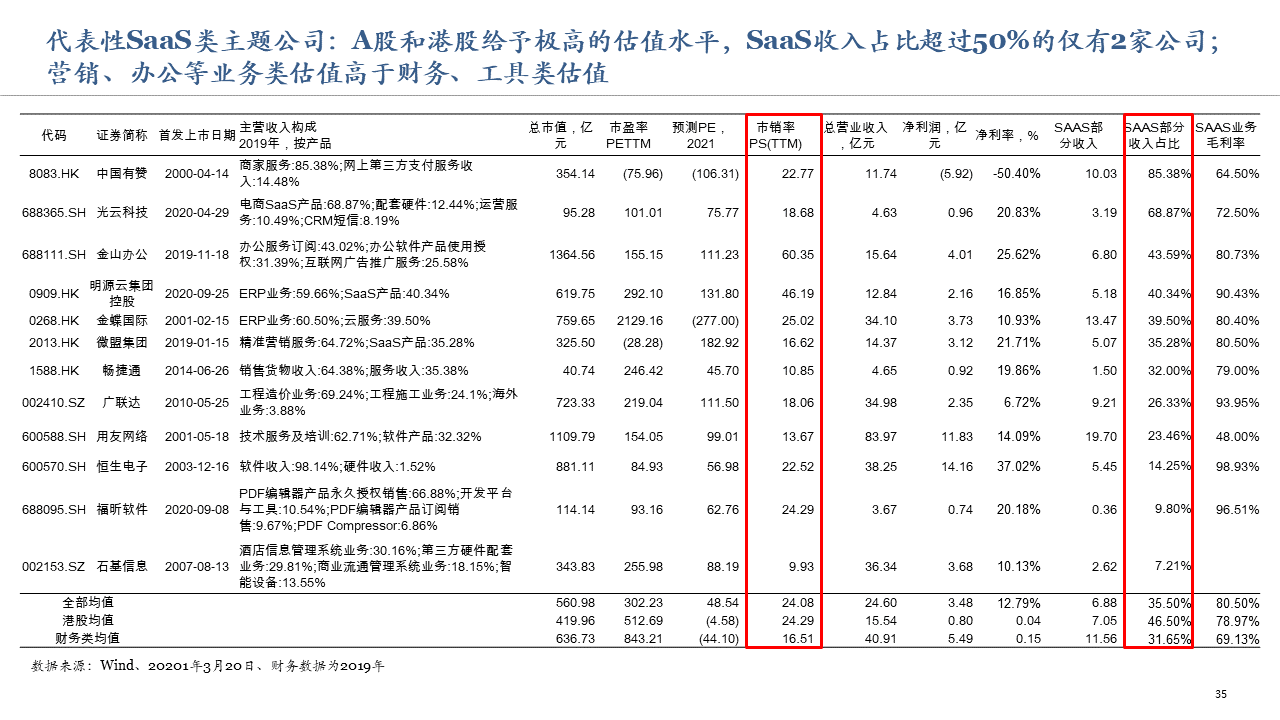 代表性SaaS类主题公司：A股和港股给予极高的估值水平，SaaS收入占比超过50%的仅有2家公司；营销、办公等业务类估值高于财务、工具类估值

| 代码 | 证券简称 | 首发上市日期 | 主营收入构成 2019年，按产品 | 总市值，亿元 | 市盈率 PETTM | 预测PE，2021 | 市销率 PS(TTM) | 总营业收入，亿元 | 净利润，亿元 | 净利率，% | SAAS部分收入 | SAAS部分收入占比 | SAAS业务毛利率 |
|---|---|---|---|---|---|---|---|---|---|---|---|---|---|
| 8083.HK | 中国有赞 | 2000-04-14 | 商家服务:85.38%;网上第三方支付服务收入:14.48% | 354.14 | (75.96) | (106.31) | 22.77 | 11.74 | (5.92) | -50.40% | 10.03 | 85.38% | 64.50% |
| 688365.SH | 光云科技 | 2020-04-29 | 电商SaaS产品:68.87%;配套硬件:12.44%;运营服务:10.49%;CRM短信:8.19% | 95.28 | 101.01 | 75.77 | 18.68 | 4.63 | 0.96 | 20.83% | 3.19 | 68.87% | 72.50% |
| 688111.SH | 金山办公 | 2019-11-18 | 办公服务订阅:43.02%;办公软件产品使用授权:31.39%;互联网广告推广服务:25.58% | 1364.56 | 155.15 | 111.23 | 60.35 | 15.64 | 4.01 | 25.62% | 6.80 | 43.59% | 80.73% |
| 0909.HK | 明源云集团控股 | 2020-09-25 | ERP业务:59.66%;SaaS产品:40.34% | 619.75 | 292.10 | 131.80 | 46.19 | 12.84 | 2.16 | 16.85% | 5.18 | 40.34% | 90.43% |
| 0268.HK | 金蝶国际 | 2001-02-15 | ERP业务:60.50%;云服务:39.50% | 759.65 | 2129.16 | (277.00) | 25.02 | 34.10 | 3.73 | 10.93% | 13.47 | 39.50% | 80.40% |
| 2013.HK | 微盟集团 | 2019-01-15 | 精准营销服务:64.72%;SaaS产品:35.28% | 325.50 | (28.28) | 182.92 | 16.62 | 14.37 | 3.12 | 21.71% | 5.07 | 35.28% | 80.50% |
| 1588.HK | 畅捷通 | 2014-06-26 | 销售货物收入:64.38%;服务收入:35.38% | 40.74 | 246.42 | 45.70 | 10.85 | 4.65 | 0.92 | 19.86% | 1.50 | 32.00% | 79.00% |
| 002410.SZ | 广联达 | 2010-05-25 | 工程造价业务:69.24%;工程施工业务:24.1%;海外业务:3.88% | 723.33 | 219.04 | 111.50 | 18.06 | 34.98 | 2.35 | 6.72% | 9.21 | 26.33% | 93.95% |
| 600588.SH | 用友网络 | 2001-05-18 | 技术服务及培训:62.71%;软件产品:32.32% | 1109.79 | 154.05 | 99.01 | 13.67 | 83.97 | 11.83 | 14.09% | 19.70 | 23.46% | 48.00% |
| 600570.SH | 恒生电子 | 2003-12-16 | 软件收入:98.14%;硬件收入:1.52% | 881.11 | 84.93 | 56.98 | 22.52 | 38.25 | 14.16 | 37.02% | 5.45 | 14.25% | 98.93% |
| 688095.SH | 福昕软件 | 2020-09-08 | PDF编辑器产品永久授权销售:66.88%;开发平台与工具:10.54%;PDF编辑器产品订阅销售:9.67%;PDF Compressor:6.86% | 114.14 | 93.16 | 62.76 | 24.29 | 3.67 | 0.74 | 20.18% | 0.36 | 9.80% | 96.51% |
| 002153.SZ | 石基信息 | 2007-08-13 | 酒店信息管理系统业务:30.16%;第三方硬件配套业务:29.81%;商业流通管理系统业务:18.15%;智能设备:13.55% | 343.83 | 255.98 | 88.19 | 9.93 | 36.34 | 3.68 | 10.13% | 2.62 | 7.21% | |
| 全部均值 | | | | 560.98 | 302.23 | 48.54 | 24.08 | 24.60 | 3.48 | 12.79% | 6.88 | 35.50% | 80.50% |
| 港股均值 | | | | 419.96 | 512.69 | (4.58) | 24.29 | 15.54 | 0.80 | 0.04 | 7.05 | 46.50% | 78.97% |
| 财务类均值 | | | | 636.73 | 843.21 | (44.10) | 16.51 | 40.91 | 5.49 | 0.15 | 11.56 | 31.65% | 69.13% |

数据来源：Wind、20201年3月20日、财务数据为2019年

35